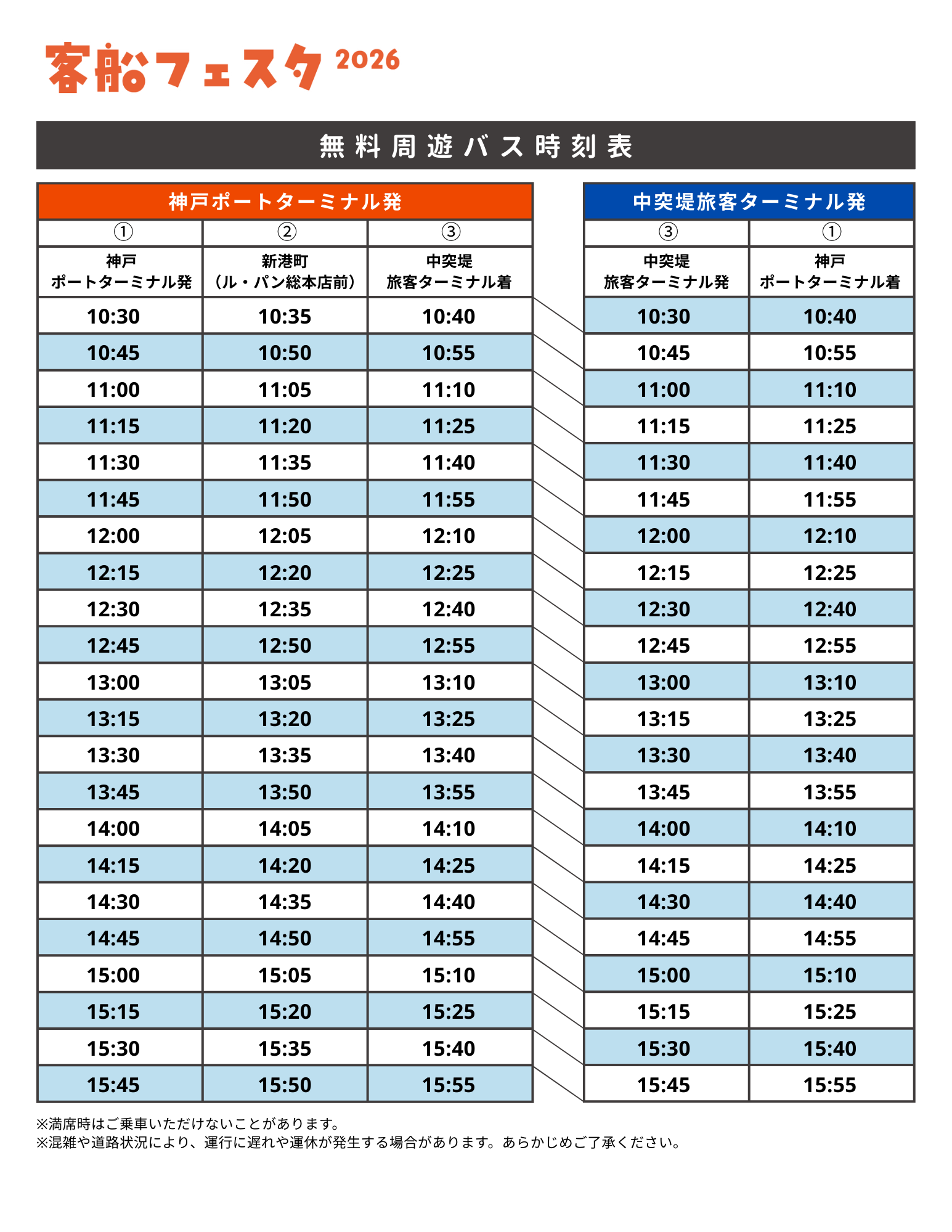 客船フェスタ 2026

無料周遊バス時刻表

神戸ポートターミナル発

| ① | ② | ③ |
|---|---|---|
| 神戸 ポートターミナル発 | 新港町 (ル・パン総本店前) | 中突堤 旅客ターミナル着 |
| 10:30 | 10:35 | 10:40 |
| 10:45 | 10:50 | 10:55 |
| 11:00 | 11:05 | 11:10 |
| 11:15 | 11:20 | 11:25 |
| 11:30 | 11:35 | 11:40 |
| 11:45 | 11:50 | 11:55 |
| 12:00 | 12:05 | 12:10 |
| 12:15 | 12:20 | 12:25 |
| 12:30 | 12:35 | 12:40 |
| 12:45 | 12:50 | 12:55 |
| 13:00 | 13:05 | 13:10 |
| 13:15 | 13:20 | 13:25 |
| 13:30 | 13:35 | 13:40 |
| 13:45 | 13:50 | 13:55 |
| 14:00 | 14:05 | 14:10 |
| 14:15 | 14:20 | 14:25 |
| 14:30 | 14:35 | 14:40 |
| 14:45 | 14:50 | 14:55 |
| 15:00 | 15:05 | 15:10 |
| 15:15 | 15:20 | 15:25 |
| 15:30 | 15:35 | 15:40 |
| 15:45 | 15:50 | 15:55 |

中突堤旅客ターミナル発

| ③ | ① |
|---|---|
| 中突堤 旅客ターミナル発 | 神戸 ポートターミナル着 |
| 10:30 | 10:40 |
| 10:45 | 10:55 |
| 11:00 | 11:10 |
| 11:15 | 11:25 |
| 11:30 | 11:40 |
| 11:45 | 11:55 |
| 12:00 | 12:10 |
| 12:15 | 12:25 |
| 12:30 | 12:40 |
| 12:45 | 12:55 |
| 13:00 | 13:10 |
| 13:15 | 13:25 |
| 13:30 | 13:40 |
| 13:45 | 13:55 |
| 14:00 | 14:10 |
| 14:15 | 14:25 |
| 14:30 | 14:40 |
| 14:45 | 14:55 |
| 15:00 | 15:10 |
| 15:15 | 15:25 |
| 15:30 | 15:40 |
| 15:45 | 15:55 |

※満席時はご乗車いただけないことがあります。
※混雑や道路状況により、運行に遅れや運休が発生する場合があります。あらかじめご了承ください。